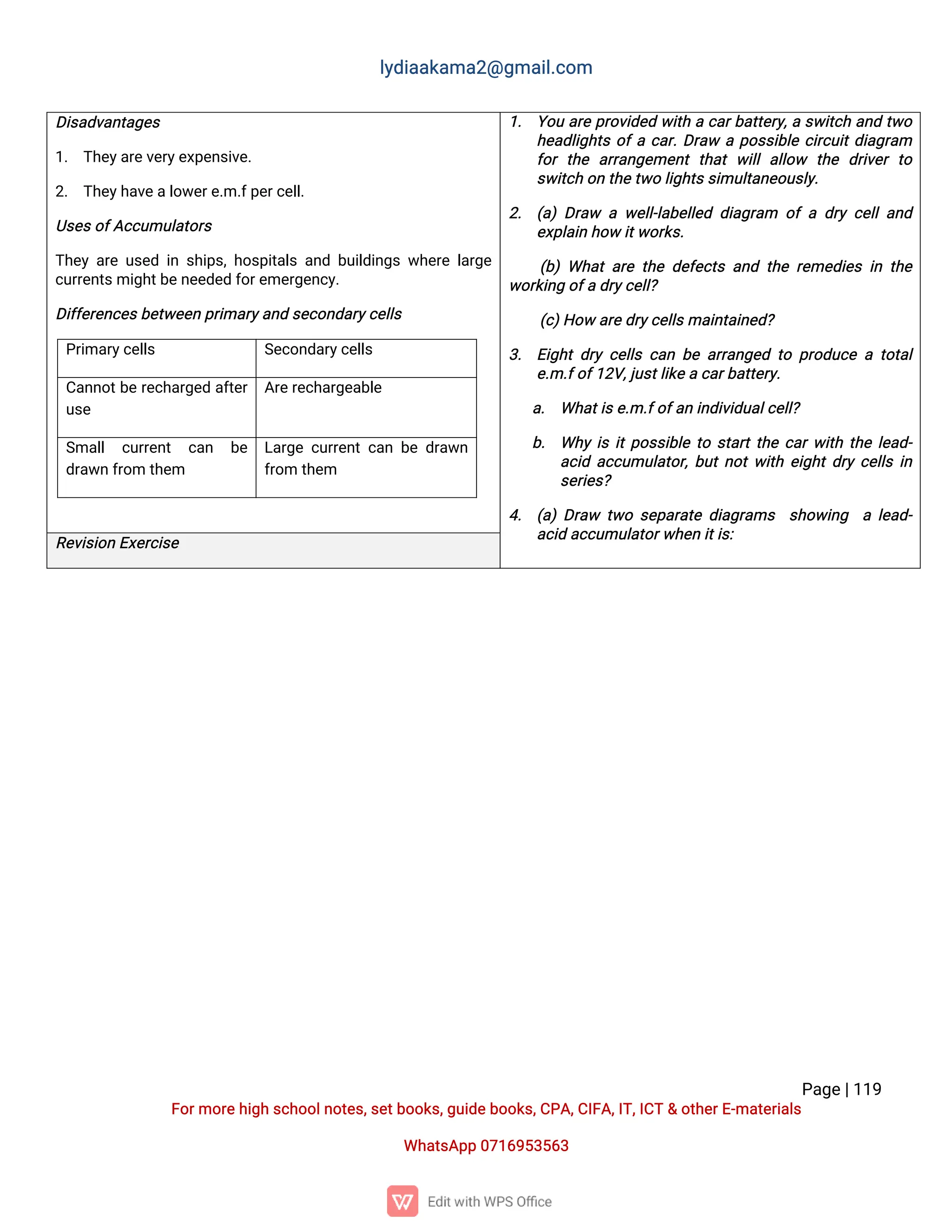 lydiaakama2@gmail.com

Disadvantages

1. They are very expensive.

2. They have a lower e.m.f per cell.

Uses of Accumulators

They are used in ships, hospitals and buildings where large currents might be needed for emergency.

Differences between primary and secondary cells

| Primary cells | Secondary cells |
|---|---|
| Cannot be recharged after use | Are rechargeable |
| Small current can be drawn from them | Large current can be drawn from them |

Revision Exercise

1. You are provided with a car battery, a switch and two headlights of a car. Draw a possible circuit diagram for the arrangement that will allow the driver to switch on the two lights simultaneously.

2. (a) Draw a well-labelled diagram of a dry cell and explain how it works.

(b) What are the defects and the remedies in the working of a dry cell?

(c) How are dry cells maintained?

3. Eight dry cells can be arranged to produce a total e.m.f of 12V, just like a car battery.

a. What is e.m.f of an individual cell?

b. Why is it possible to start the car with the lead-acid accumulator, but not with eight dry cells in series?

4. (a) Draw two separate diagrams showing a lead-acid accumulator when it is:

Page | 119

For more high school notes, set books, guide books, CPA, CIFA, IT, ICT & other E-materials

WhatsApp 0716953563

Edit with WPS Office